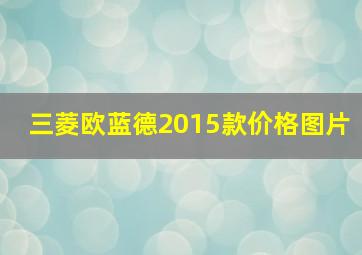 三菱欧蓝德2015款价格图片